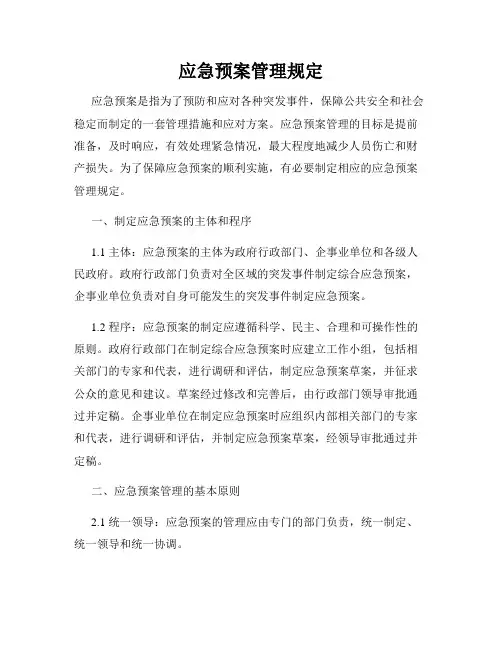 应急预案管理规定

应急预案是指为了预防和应对各种突发事件，保障公共安全和社会稳定而制定的一套管理措施和应对方案。应急预案管理的目标是提前准备，及时响应，有效处理紧急情况，最大程度地减少人员伤亡和财产损失。为了保障应急预案的顺利实施，有必要制定相应的应急预案管理规定。

一、制定应急预案的主体和程序

1.1 主体：应急预案的主体为政府行政部门、企事业单位和各级人民政府。政府行政部门负责对全区域的突发事件制定综合应急预案，企事业单位负责对自身可能发生的突发事件制定应急预案。

1.2 程序：应急预案的制定应遵循科学、民主、合理和可操作性的原则。政府行政部门在制定综合应急预案时应建立工作小组，包括相关部门的专家和代表，进行调研和评估，制定应急预案草案，并征求公众的意见和建议。草案经过修改和完善后，由行政部门领导审批通过并定稿。企事业单位在制定应急预案时应组织内部相关部门的专家和代表，进行调研和评估，并制定应急预案草案，经领导审批通过并定稿。

二、应急预案管理的基本原则

2.1 统一领导：应急预案的管理应由专门的部门负责，统一制定、统一领导和统一协调。